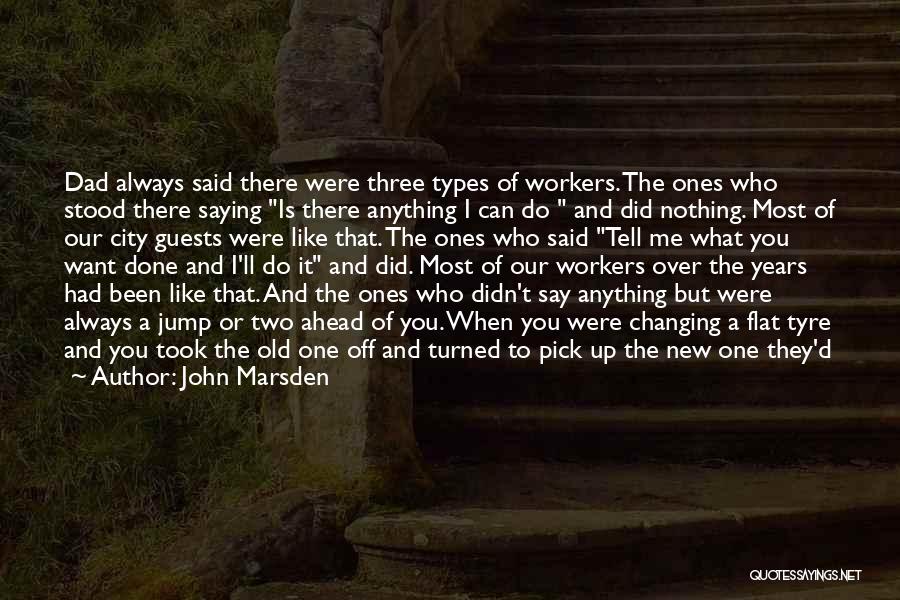 Dad always said there were three types of workers. The ones who stood there saying "Is there anything I can do " and did nothing. Most of our city guests were like that. The ones who said "Tell me what you want done and I'll do it" and did. Most of our workers over the years had been like that. And the ones who didn't say anything but were always a jump or two ahead of you. When you were changing a flat tyre and you took the old one off and turned to pick up the new one they'd

~ Author: John Marsden

QUOTESSAYINGS.NET